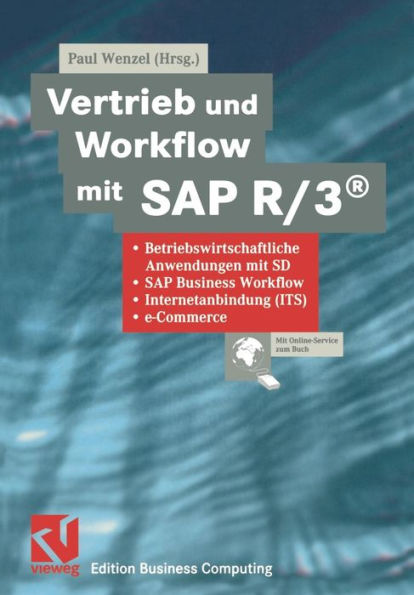 Paul Wenzel (Hrsg.)

Vertrieb und Workflow mit SAP R/3®

• Betriebswirtschaftliche Anwendungen mit SD
• SAP Business Workflow
• Internetanbindung (ITS)
• e-Commerce

Mit Online-Service zum Buch

vieweg

Edition Business Computing